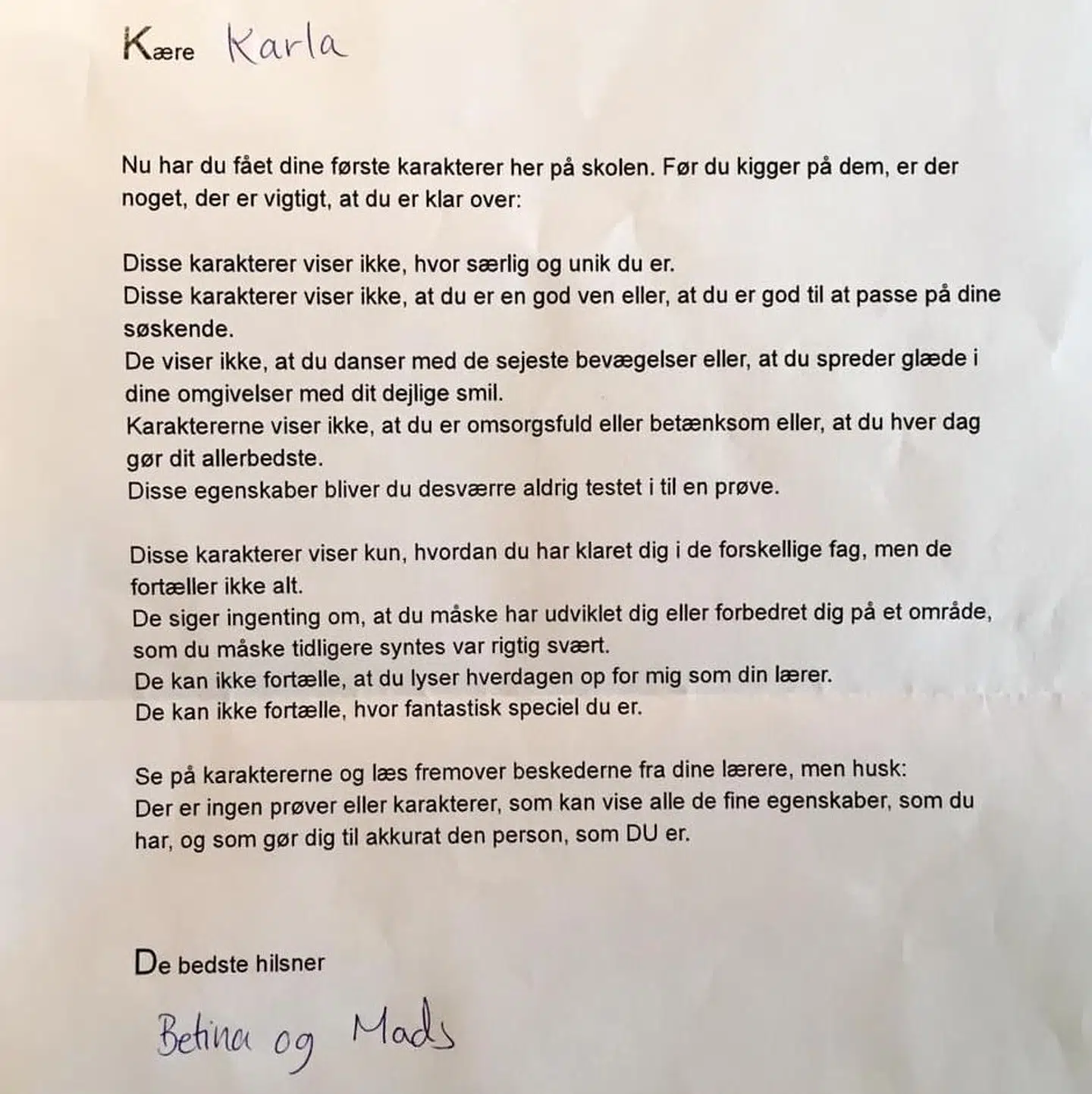 Kære Karla

Nu har du fået dine første karakterer her på skolen. Før du kigger på dem, er der noget, der er vigtigt, at du er klar over:

Disse karakterer viser ikke, hvor særlig og unik du er.
Disse karakterer viser ikke, at du er en god ven eller, at du er god til at passe på dine søskende.
De viser ikke, at du danser med de sejeste bevægelser eller, at du spreder glæde i dine omgivelser med dit dejlige smil.
Karaktererne viser ikke, at du er omsorgsfuld eller betænksom eller, at du hver dag gør dit allerbedste.
Disse egenskaber bliver du desværre aldrig testet i til en prøve.

Disse karakterer viser kun, hvordan du har klaret dig i de forskellige fag, men de fortæller ikke alt.
De siger ingenting om, at du måske har udviklet dig eller forbedret dig på et område, som du måske tidligere syntes var rigtig svært.
De kan ikke fortælle, at du lyser hverdagen op for mig som din lærer.
De kan ikke fortælle, hvor fantastisk speciel du er.

Se på karaktererne og læs fremover beskederne fra dine lærere, men husk:
Der er ingen prøver eller karakterer, som kan vise alle de fine egenskaber, som du har, og som gør dig til akkurat den person, som DU er.

De bedste hilsner

Betina og Mads